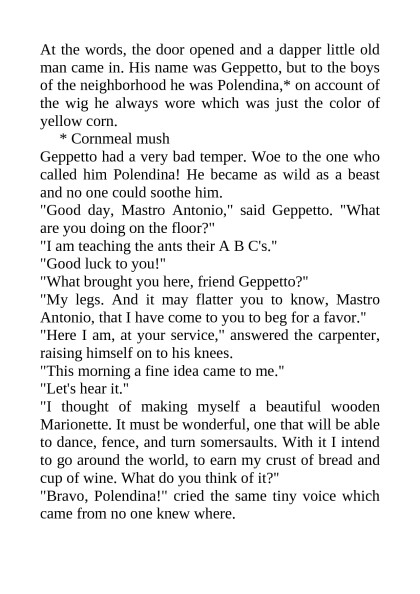 At the words, the door opened and a dapper little old man came in. His name was Geppetto, but to the boys of the neighborhood he was Polendina,* on account of the wig he always wore which was just the color of yellow corn.

* Cornmeal mush

Geppetto had a very bad temper. Woe to the one who called him Polendina! He became as wild as a beast and no one could soothe him.

"Good day, Mastro Antonio," said Geppetto. "What are you doing on the floor?"

"I am teaching the ants their A B C's."

"Good luck to you!"

"What brought you here, friend Geppetto?"

"My legs. And it may flatter you to know, Mastro Antonio, that I have come to you to beg for a favor."

"Here I am, at your service," answered the carpenter, raising himself on to his knees.

"This morning a fine idea came to me."

"Let's hear it."

"I thought of making myself a beautiful wooden Marionette. It must be wonderful, one that will be able to dance, fence, and turn somersaults. With it I intend to go around the world, to earn my crust of bread and cup of wine. What do you think of it?"

"Bravo, Polendina!" cried the same tiny voice which came from no one knew where.